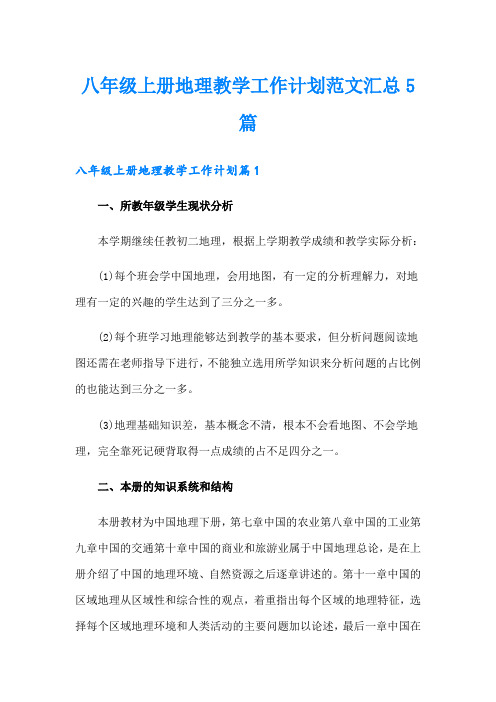 八年级上册地理教学工作计划范文汇总5篇

八年级上册地理教学工作计划篇1

一、所教年级学生现状分析

本学期继续任教初二地理，根据上学期教学成绩和教学实际分析：

⑴每个班会学中国地理，会用地图，有一定的分析理解力，对地理有一定的兴趣的学生达到了三分之一多。

⑵每个班学习地理能够达到教学的基本要求，但分析问题阅读地图还需在老师指导下进行，不能独立选用所学知识来分析问题的占比例的也能达到三分之一多。

⑶地理基础知识差，基本概念不清，根本不会看地图、不会学地理，完全靠死记硬背取得一点成绩的占不足四分之一。

二、本册的知识系统和结构

本册教材为中国地理下册，第七章中国的农业第八章中国的工业第九章中国的交通第十章中国的商业和旅游业属于中国地理总论，是在上册介绍了中国的地理环境、自然资源之后逐章讲述的。第十一章中国的区域地理从区域性和综合性的观点，着重指出每个区域的地理特征，选择每个区域地理环境和人类活动的主要问题加以论述，最后一章中国在